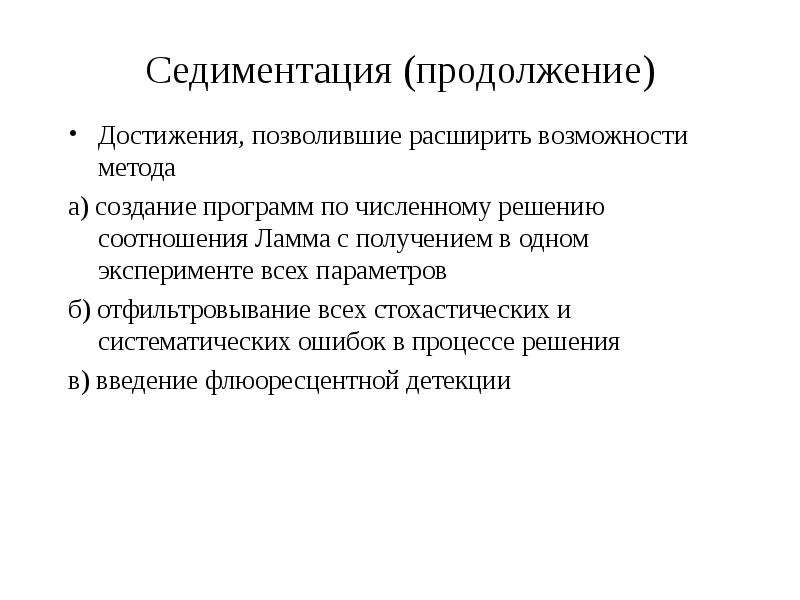 Седиментация (продолжение)

• Достижения, позволившие расширить возможности метода

а) создание программ по численному решению соотношения Ламма с получением в одном эксперименте всех параметров

б) отфильтровывание всех стохастических и систематических ошибок в процессе решения

в) введение флюоресцентной детекции